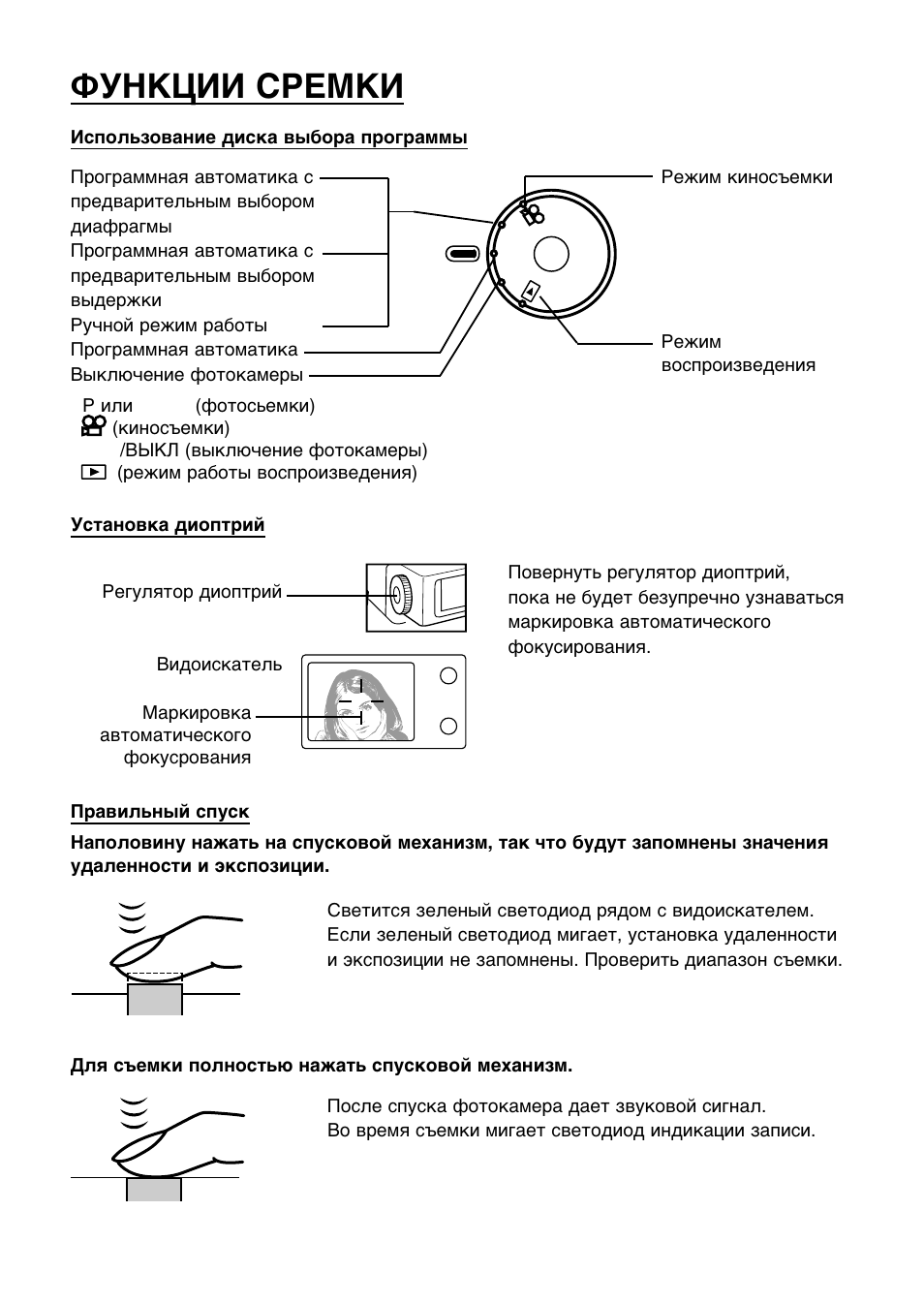 ФУНКЦИИ СРЕМКИ

Использование диска выбора программы

Программная автоматика с предварительным выбором диафрагмы

Программная автоматика с предварительным выбором выдержки

Ручной режим работы

Программная автоматика

Выключение фотокамеры

Режим киносъемки

Режим воспроизведения

P или (фотосьемки)
(киносъемки)
/ВЫКЛ (выключение фотокамеры)
(режим работы воспроизведения)

Установка диоптрий

Регулятор диоптрий

Видоискатель

Маркировка автоматического фокусрования

Повернуть регулятор диоптрий, пока не будет безупречно узнаваться маркировка автоматического фокусирования.

Правильный спуск

Наполовину нажать на спусковой механизм, так что будут запомнены значения удаленности и экспозиции.

Светится зеленый светодиод рядом с видоискателем. Если зеленый светодиод мигает, установка удаленности и экспозиции не запомнены. Проверить диапазон съемки.

Для съемки полностью нажать спусковой механизм.

После спуска фотокамера дает звуковой сигнал. Во время съемки мигает светодиод индикации записи.